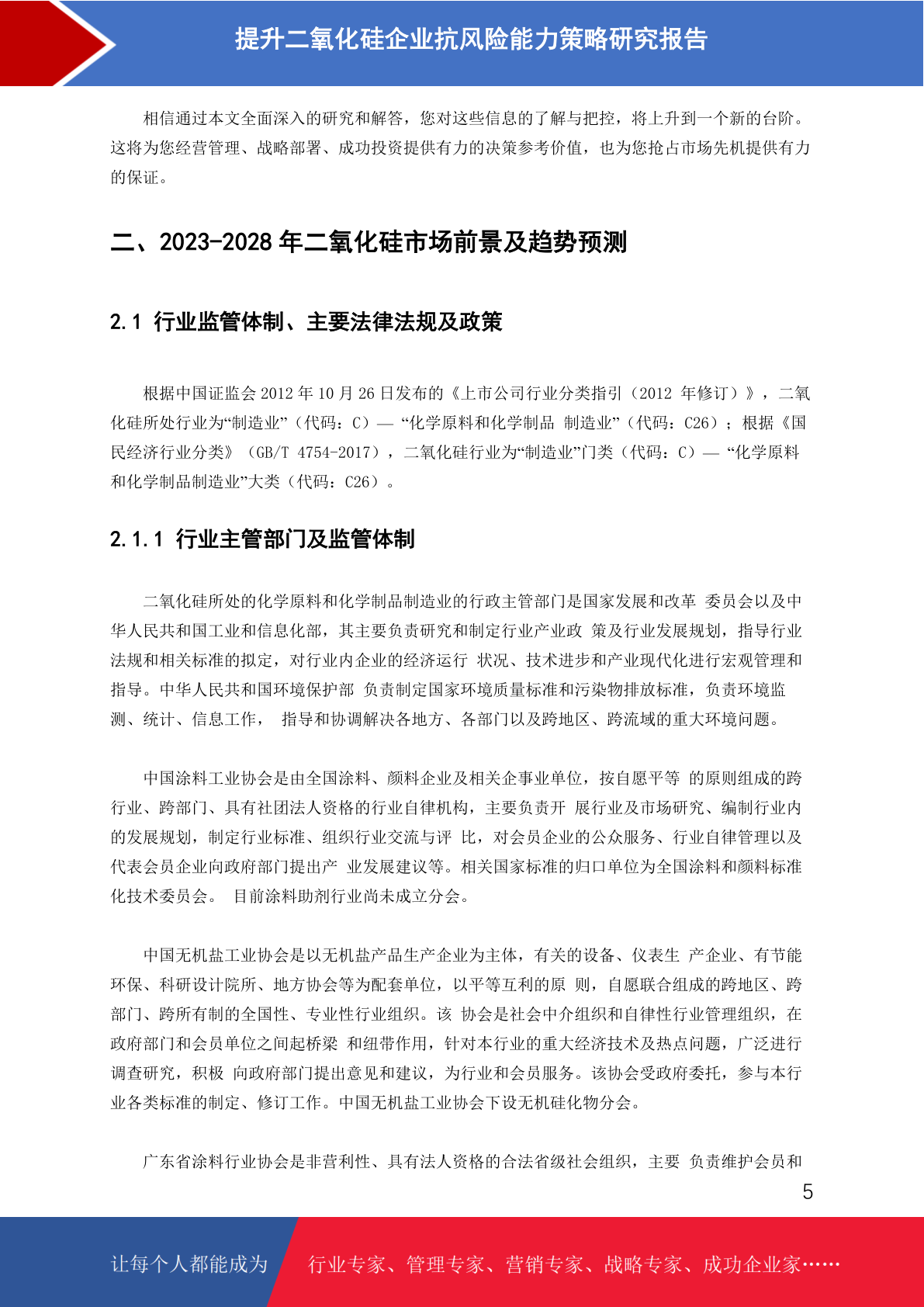 提升二氧化硅企业抗风险能力策略研究报告

相信通过本文全面深入的研究和解答，您对这些信息的了解与把控，将上升到一个新的台阶。这将为您经营管理、战略部署、成功投资提供有力的决策参考价值，也为您抢占市场先机提供有力的保证。

二、2023-2028 年二氧化硅市场前景及趋势预测

2.1 行业监管体制、主要法律法规及政策

根据中国证监会 2012 年 10 月 26 日发布的《上市公司行业分类指引（2012 年修订）》，二氧化硅所处行业为“制造业”（代码：C）— “化学原料和化学制品 制造业”（代码：C26）；根据《国民经济行业分类》（GB/T 4754-2017），二氧化硅行业为“制造业”门类（代码：C）— “化学原料和化学制品制造业”大类（代码：C26）。

2.1.1 行业主管部门及监管体制

二氧化硅所处的化学原料和化学制品制造业的行政主管部门是国家发展和改革 委员会以及中华人民共和国工业和信息化部，其主要负责研究和制定行业产业政 策及行业发展规划，指导行业法规和相关标准的拟定，对行业内企业的经济运行 状况、技术进步和产业现代化进行宏观管理和指导。中华人民共和国环境保护部 负责制定国家环境质量标准和污染物排放标准，负责环境监测、统计、信息工作， 指导和协调解决各地方、各部门以及跨地区、跨流域的重大环境问题。

中国涂料工业协会是由全国涂料、颜料企业及相关企事业单位，按自愿平等 的原则组成的跨行业、跨部门、具有社团法人资格的行业自律机构，主要负责开 展行业及市场研究、编制行业内的发展规划，制定行业标准、组织行业交流与评 比，对会员企业的公众服务、行业自律管理以及代表会员企业向政府部门提出产 业发展建议等。相关国家标准的归口单位为全国涂料和颜料标准化技术委员会。 目前涂料助剂行业尚未成立分会。

中国无机盐工业协会是以无机盐产品生产企业为主体，有关的设备、仪表生 产企业、有节能环保、科研设计院所、地方协会等为配套单位，以平等互利的原 则，自愿联合组成的跨地区、跨部门、跨所有制的全国性、专业性行业组织。该 协会是社会中介组织和自律性行业管理组织，在政府部门和会员单位之间起桥梁 和纽带作用，针对本行业的重大经济技术及热点问题，广泛进行调查研究，积极 向政府部门提出意见和建议，为行业和会员服务。该协会受政府委托，参与本行业各类标准的制定、修订工作。中国无机盐工业协会下设无机硅化物分会。

广东省涂料行业协会是非营利性、具有法人资格的合法省级社会组织，主要 负责维护会员和

5

让每个人都能成为 行业专家、管理专家、营销专家、战略专家、成功企业家……